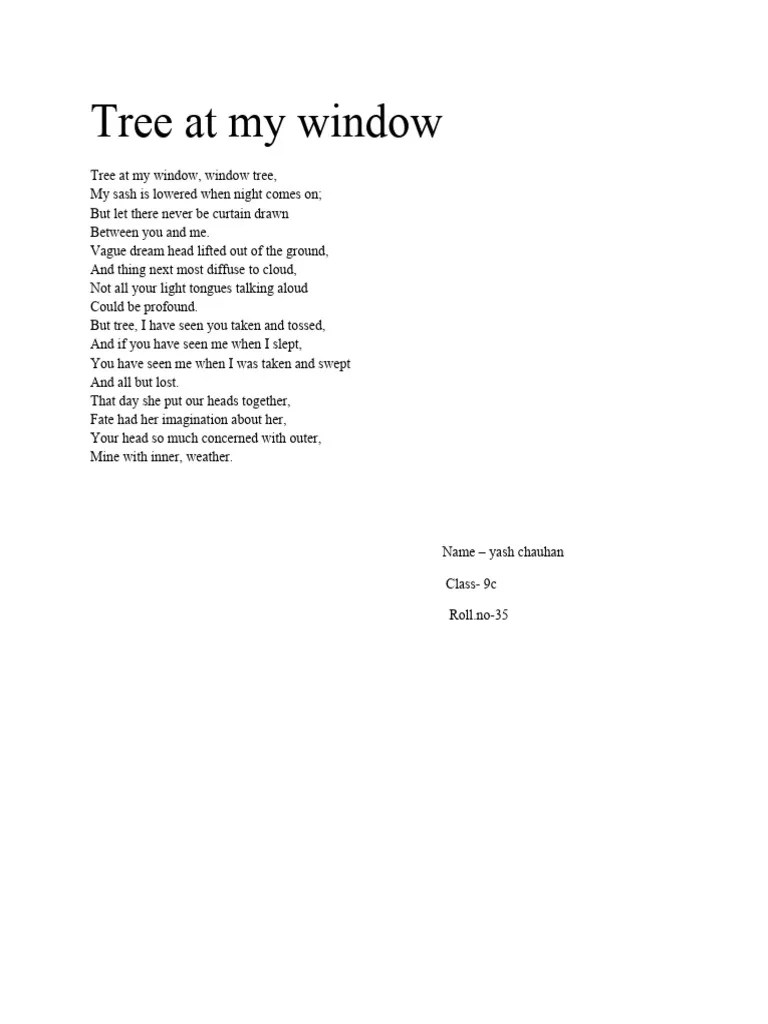 Tree at my window

Tree at my window, window tree,
My sash is lowered when night comes on;
But let there never be curtain drawn
Between you and me.
Vague dream head lifted out of the ground,
And thing next most diffuse to cloud,
Not all your light tongues talking aloud
Could be profound.
But tree, I have seen you taken and tossed,
And if you have seen me when I slept,
You have seen me when I was taken and swept
And all but lost.
That day she put our heads together,
Fate had her imagination about her,
Your head so much concerned with outer,
Mine with inner, weather.

Name – yash chauhan

Class- 9c

Roll.no-35